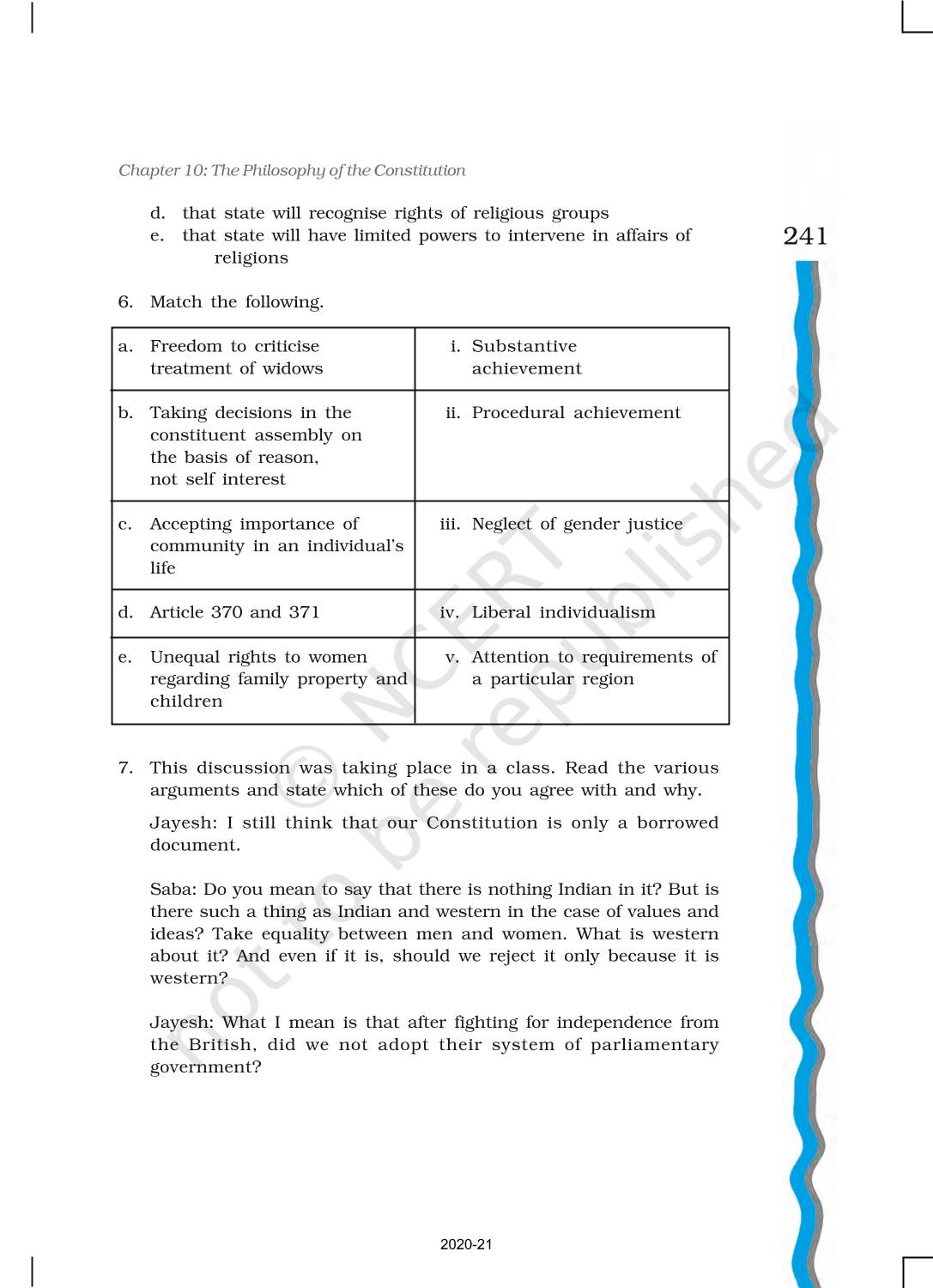 Chapter 10: The Philosophy of the Constitution

241

d. that state will recognise rights of religious groups
e. that state will have limited powers to intervene in affairs of religions

6. Match the following.

| a. Freedom to criticise treatment of widows | i. Substantive achievement |
|---|---|
| b. Taking decisions in the constituent assembly on the basis of reason, not self interest | ii. Procedural achievement |
| c. Accepting importance of community in an individual's life | iii. Neglect of gender justice |
| d. Article 370 and 371 | iv. Liberal individualism |
| e. Unequal rights to women regarding family property and children | v. Attention to requirements of a particular region |

7. This discussion was taking place in a class. Read the various arguments and state which of these do you agree with and why.

Jayesh: I still think that our Constitution is only a borrowed document.

Saba: Do you mean to say that there is nothing Indian in it? But is there such a thing as Indian and western in the case of values and ideas? Take equality between men and women. What is western about it? And even if it is, should we reject it only because it is western?

Jayesh: What I mean is that after fighting for independence from the British, did we not adopt their system of parliamentary government?

© NCERT not to be republished

2020-21